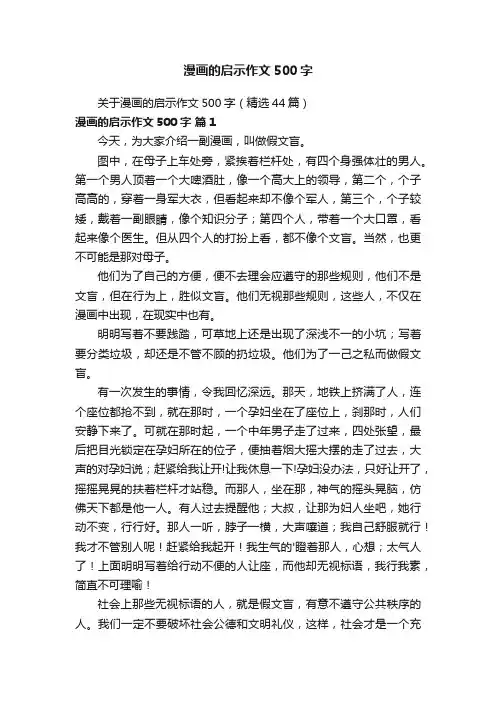 漫画的启示作文500字

关于漫画的启示作文500字（精选44篇）

漫画的启示作文500字 篇1

今天，为大家介绍一副漫画，叫做假文盲。

图中，在母子上车处旁，紧挨着栏杆处，有四个身强体壮的男人。第一个男人顶着一个大啤酒肚，像一个高大上的领导，第二个，个子高高的，穿着一身军大衣，但看起来却不像个军人，第三个，个子较矮，戴着一副眼睛，像个知识分子；第四个人，带着一个大口罩，看起来像个医生。但从四个人的打扮上看，都不像个文盲。当然，也更不可能是那对母子。

他们为了自己的方便，便不去理会应遵守的那些规则，他们不是文盲，但在行为上，胜似文盲。他们无视那些规则，这些人，不仅在漫画中出现，在现实中也有。

明明写着不要践踏，可草地上还是出现了深浅不一的小坑；写着要分类垃圾，却还是不管不顾的扔垃圾。他们为了一己之私而做假文盲。

有一次发生的事情，令我回忆深远。那天，地铁上挤满了人，连个座位都抢不到，就在那时，一个孕妇坐在了座位上，刹那时，人们安静下来了。可就在那时起，一个中年男子走了过来，四处张望，最后把目光锁定在孕妇所在的位子，便抽着烟大摇大摆的走了过去，大声的对孕妇说；赶紧给我让开!让我休息一下!孕妇没办法，只好让开了，摇摇晃晃的扶着栏杆才站稳。而那人，坐在那，神气的摇头晃脑，仿佛天下都是他一人。有人过去提醒他；大叔，让那为妇人坐吧，她行动不变，行行好。那人一听，脖子一横，大声嚷道；我自己舒服就行！我才不管别人呢！赶紧给我起开！我生气的'瞪着那人，心想；太气人了！上面明明写着给行动不便的人让座，而他却无视标语，我行我素，简直不可理喻！

社会上那些无视标语的人，就是假文盲，有意不遵守公共秩序的人。我们一定不要破坏社会公德和文明礼仪，这样，社会才是一个充